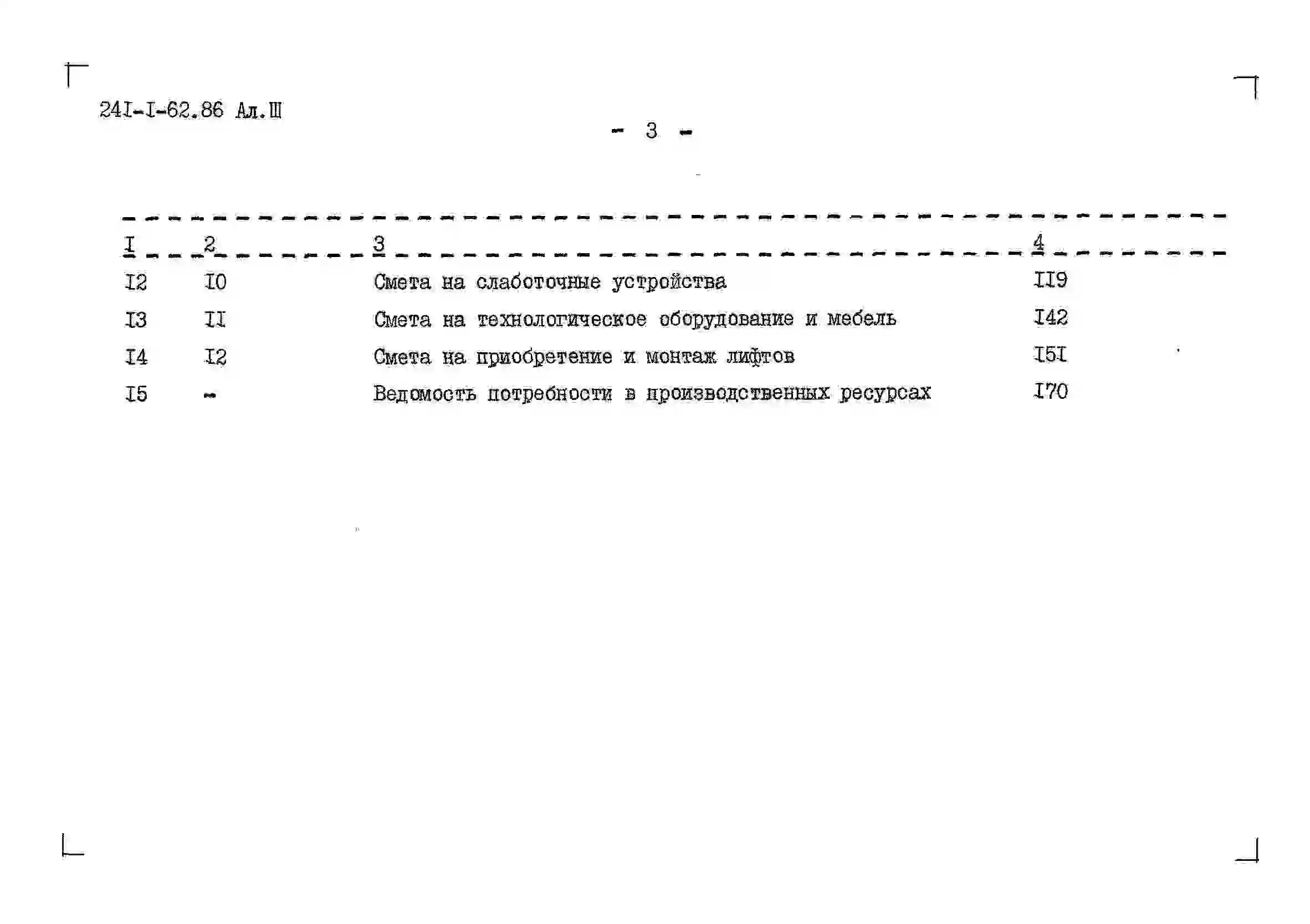 24I-I-62.86 Ал.Ш

- 3 -

| I | 2 | 3 | 4 |
|---|---|---|---|
| I2 | I0 | Смета на слаботочные устройства | II9 |
| I3 | II | Смета на технологическое оборудование и мебель | I42 |
| I4 | I2 | Смета на приобретение и монтаж лифтов | I5I |
| I5 | - | Ведомость потребности в производственных ресурсах | I70 |